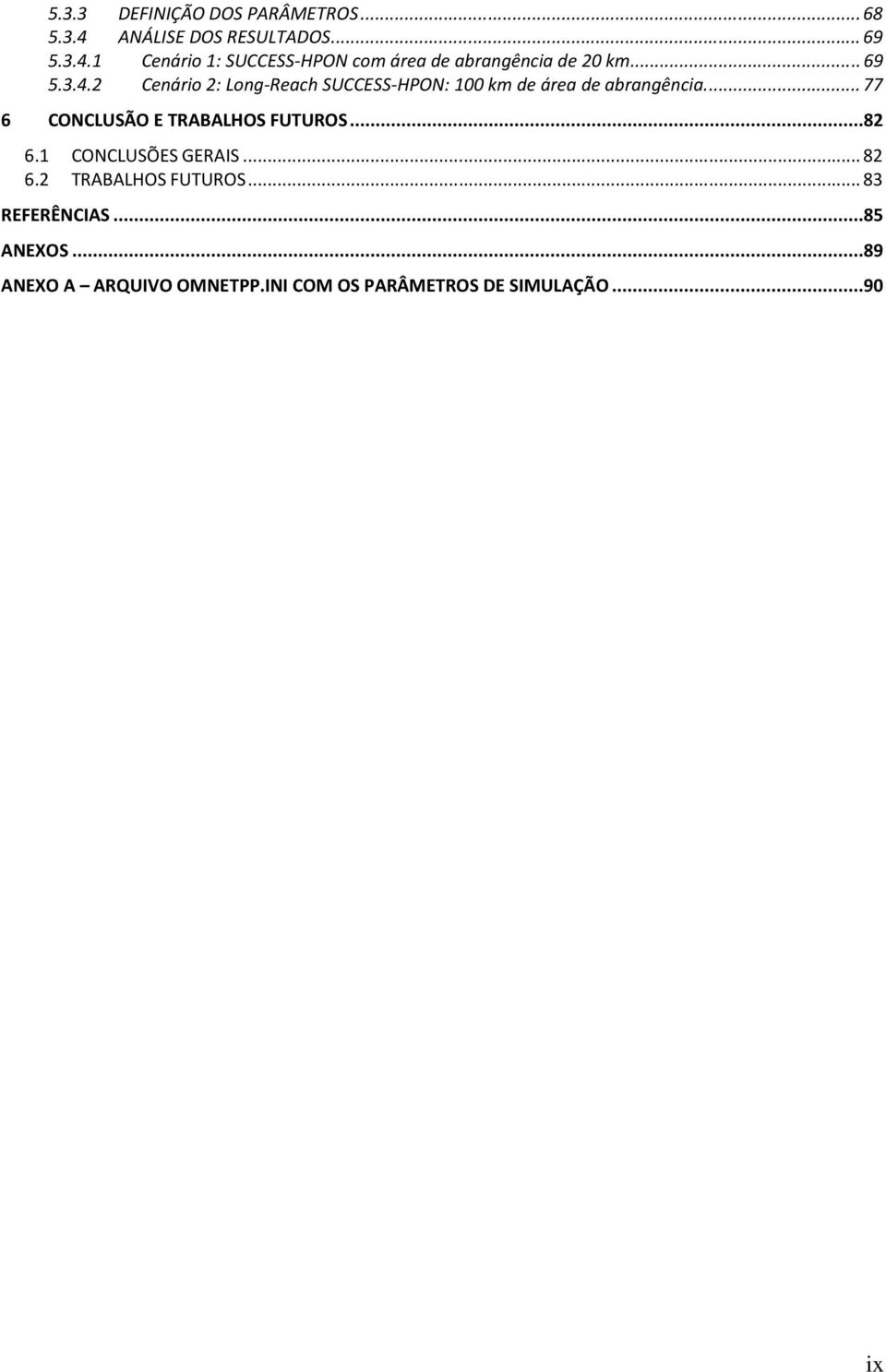 5.3.3 DEFINIÇÃO DOS PARÂMETROS ... 68
5.3.4 ANÁLISE DOS RESULTADOS ... 69
5.3.4.1 Cenário 1: SUCCESS-HPON com área de abrangência de 20 km ... 69
5.3.4.2 Cenário 2: Long-Reach SUCCESS-HPON: 100 km de área de abrangência. ... 77
6 CONCLUSÃO E TRABALHOS FUTUROS ... 82
6.1 CONCLUSÕES GERAIS ... 82
6.2 TRABALHOS FUTUROS ... 83
REFERÊNCIAS ... 85
ANEXOS ... 89
ANEXO A – ARQUIVO OMNETPP.INI COM OS PARÂMETROS DE SIMULAÇÃO ... 90

ix